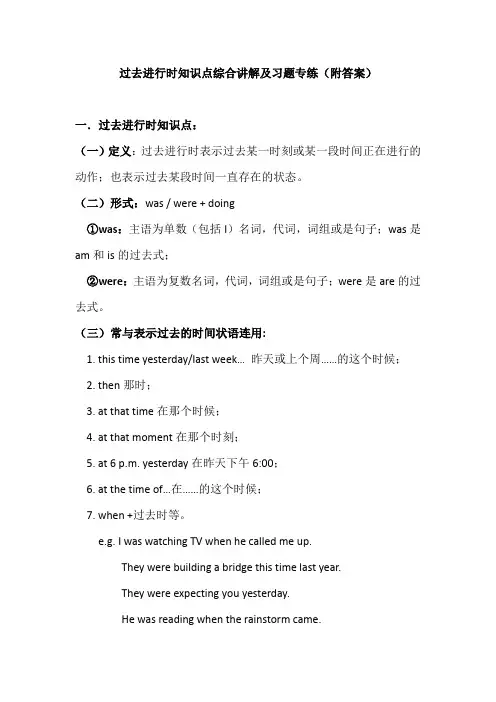 过去进行时知识点综合讲解及习题专练（附答案）

一．过去进行时知识点：

（一）定义：过去进行时表示过去某一时刻或某一段时间正在进行的动作；也表示过去某段时间一直存在的状态。

（二）形式：was / were + doing

①was：主语为单数（包括 I）名词，代词，词组或是句子；was 是 am 和 is 的过去式；

②were：主语为复数名词，代词，词组或是句子；were 是 are 的过去式。

（三）常与表示过去的时间状语连用：

1. this time yesterday/last week... 昨天或上个周......的这个时候；

2. then 那时；

3. at that time 在那个时候；

4. at that moment 在那个时刻；

5. at 6 p.m. yesterday 在昨天下午 6:00；

6. at the time of...在......的这个时候；

7. when +过去时等。

e.g. I was watching TV when he called me up.

They were building a bridge this time last year.

They were expecting you yesterday.

He was reading when the rainstorm came.